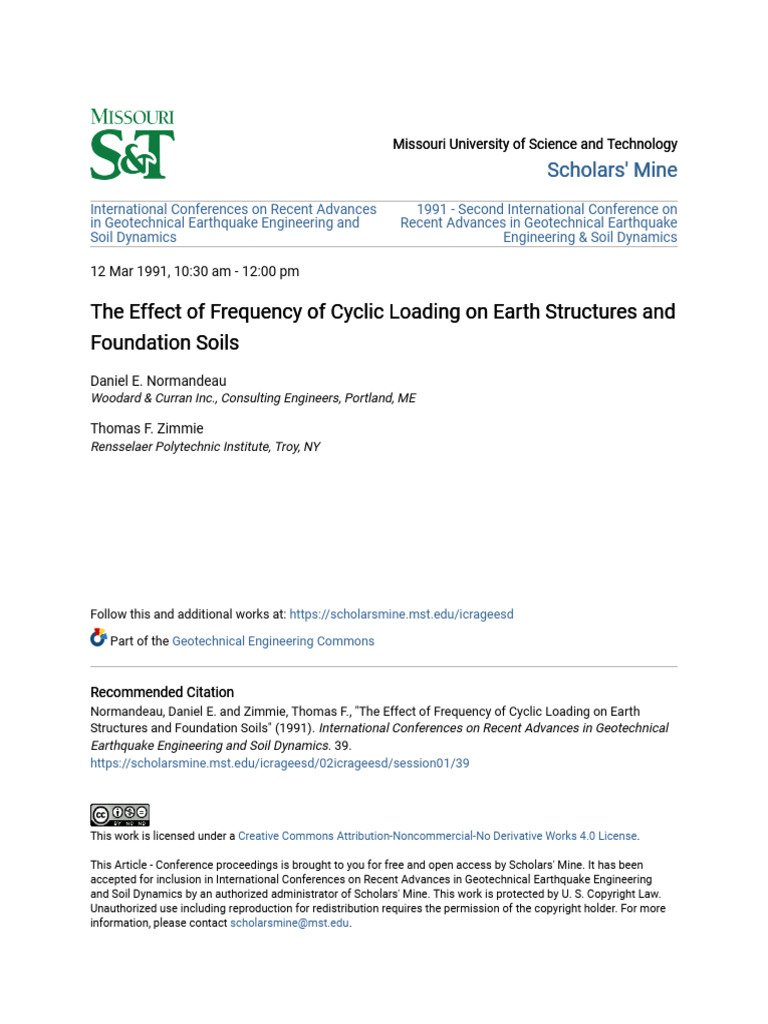 MISSOURI
S&T

Missouri University of Science and Technology
Scholars' Mine

International Conferences on Recent Advances in Geotechnical Earthquake Engineering and Soil Dynamics

1991 - Second International Conference on Recent Advances in Geotechnical Earthquake Engineering & Soil Dynamics

12 Mar 1991, 10:30 am - 12:00 pm

The Effect of Frequency of Cyclic Loading on Earth Structures and Foundation Soils

Daniel E. Normandeau
Woodard & Curran Inc., Consulting Engineers, Portland, ME

Thomas F. Zimmie
Rensselaer Polytechnic Institute, Troy, NY

Follow this and additional works at: https://scholarsmine.mst.edu/icrageesd

Part of the Geotechnical Engineering Commons

Recommended Citation
Normandeau, Daniel E. and Zimmie, Thomas F., "The Effect of Frequency of Cyclic Loading on Earth Structures and Foundation Soils" (1991). International Conferences on Recent Advances in Geotechnical Earthquake Engineering and Soil Dynamics. 39.
https://scholarsmine.mst.edu/icrageesd/02icrageesd/session01/39

This work is licensed under a Creative Commons Attribution-Noncommercial-No Derivative Works 4.0 License.

This Article - Conference proceedings is brought to you for free and open access by Scholars' Mine. It has been accepted for inclusion in International Conferences on Recent Advances in Geotechnical Earthquake Engineering and Soil Dynamics by an authorized administrator of Scholars' Mine. This work is protected by U. S. Copyright Law. Unauthorized use including reproduction for redistribution requires the permission of the copyright holder. For more information, please contact scholarsmine@mst.edu.